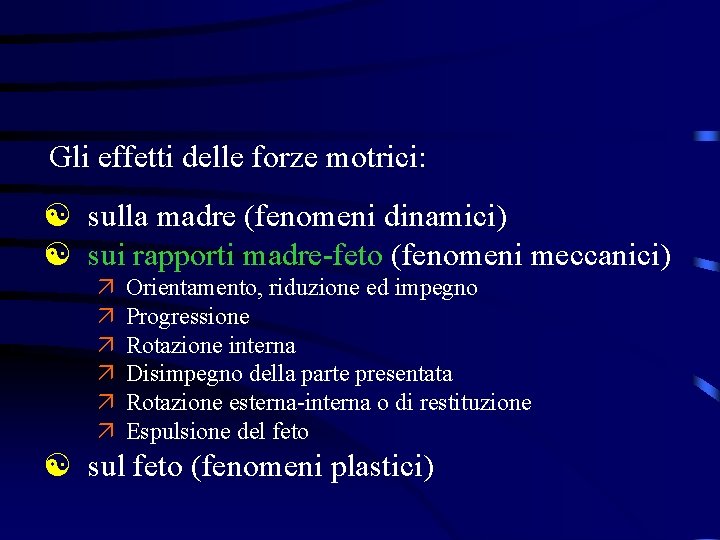 Gli effetti delle forze motrici:

sulla madre (fenomeni dinamici)
sui rapporti madre-feto (fenomeni meccanici)
Orientamento, riduzione ed impegno
Progressione
Rotazione interna
Disimpegno della parte presentata
Rotazione esterna-interna o di restituzione
Espulsione del feto
sul feto (fenomeni plastici)